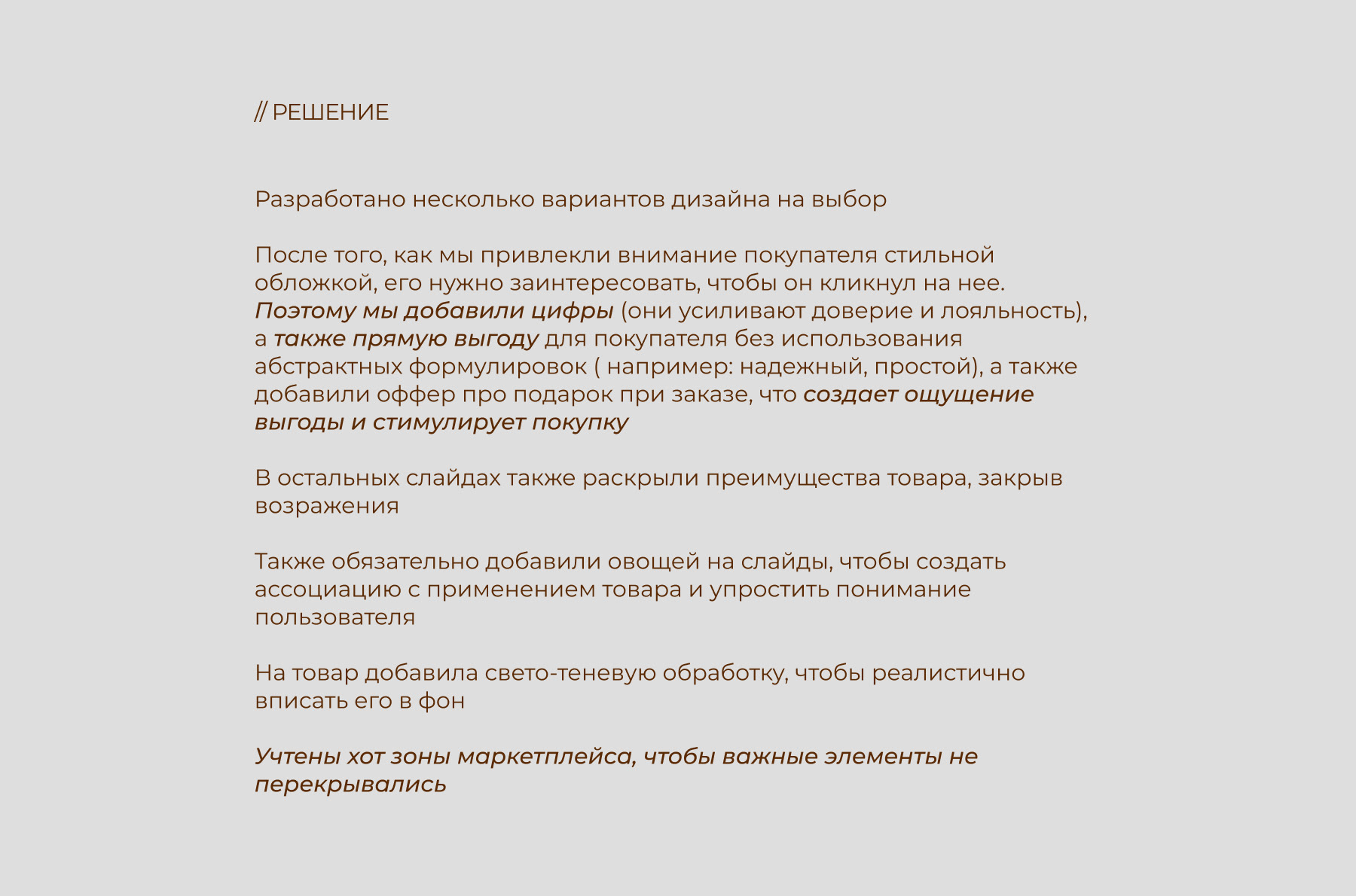 // РЕШЕНИЕ

Разработано несколько вариантов дизайна на выбор

После того, как мы привлекли внимание покупателя стильной обложкой, его нужно заинтересовать, чтобы он кликнул на нее. Поэтому мы добавили цифры (они усиливают доверие и лояльность), а также прямую выгоду для покупателя без использования абстрактных формулировок ( например: надежный, простой), а также добавили оффер про подарок при заказе, что создает ощущение выгоды и стимулирует покупку

В остальных слайдах также раскрыли преимущества товара, закрыв возражения

Также обязательно добавили овощей на слайды, чтобы создать ассоциацию с применением товара и упростить понимание пользователя

На товар добавила свето-теневую обработку, чтобы реалистично вписать его в фон

Учтены хот зоны маркетплейса, чтобы важные элементы не перекрывались